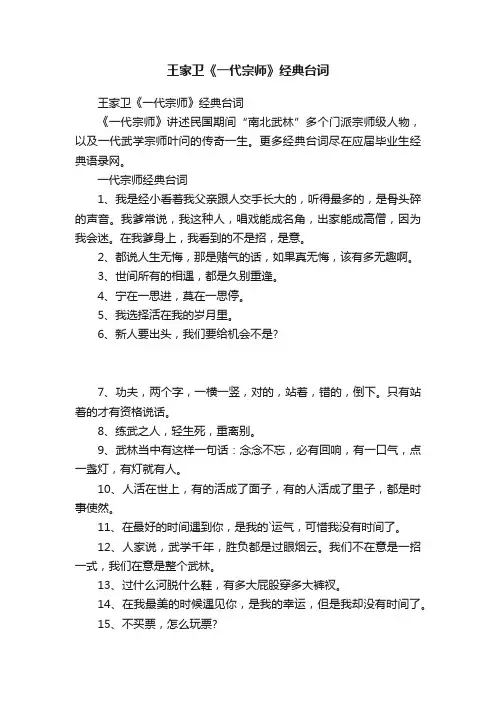 王家卫《一代宗师》经典台词

王家卫《一代宗师》经典台词

《一代宗师》讲述民国期间“南北武林”多个门派宗师级人物，以及一代武学宗师叶问的传奇一生。更多经典台词尽在应届毕业生经典语录网。

一代宗师经典台词

1、我是经小看着我父亲跟人交手长大的，听得最多的，是骨头碎的声音。我爹常说，我这种人，唱戏能成名角，出家能成高僧，因为我会迷。在我爹身上，我看到的不是招，是意。

2、都说人生无悔，那是赌气的话，如果真无悔，该有多无趣啊。

3、世间所有的相遇，都是久别重逢。

4、宁在一思进，莫在一思停。

5、我选择活在我的岁月里。

6、新人要出头，我们要给机会不是?

7、功夫，两个字，一横一竖，对的，站着，错的，倒下。只有站着的才有资格说话。

8、练武之人，轻生死，重离别。

9、武林当中有这样一句话：念念不忘，必有回响，有一口气，点一盏灯，有灯就有人。

10、人活在世上，有的活成了面子，有的人活成了里子，都是时事使然。

11、在最好的时间遇到你，是我的`运气，可惜我没有时间了。

12、人家说，武学千年，胜负都是过眼烟云。我们不在意是一招一式，我们在意是整个武林。

13、过什么河脱什么鞋，有多大屁股穿多大裤衩。

14、在我最美的时候遇见你，是我的幸运，但是我却没有时间了。

15、不买票，怎么玩票?